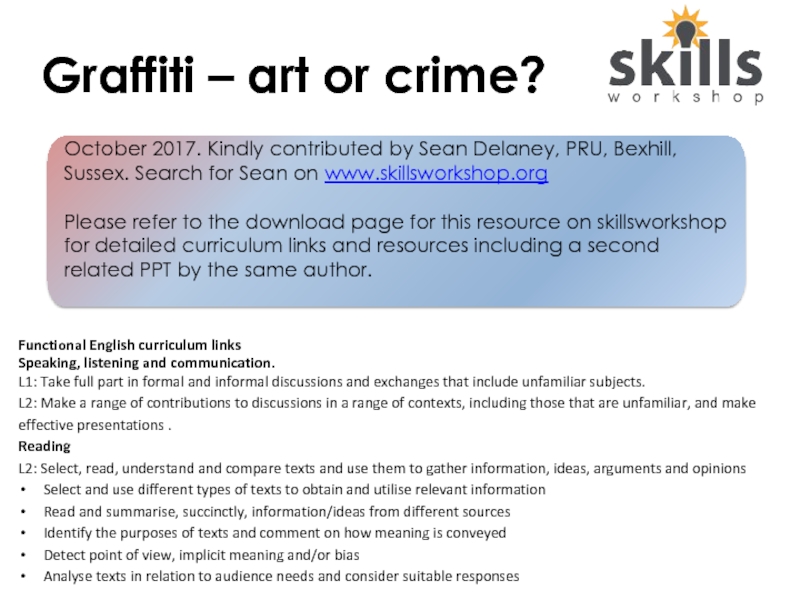 Graffiti – art or crime?

skills
workshop

October 2017. Kindly contributed by Sean Delaney, PRU, Bexhill, Sussex. Search for Sean on www.skillsworkshop.org

Please refer to the download page for this resource on skillsworkshop for detailed curriculum links and resources including a second related PPT by the same author.

Functional English curriculum links
Speaking, listening and communication.
L1: Take full part in formal and informal discussions and exchanges that include unfamiliar subjects.
L2: Make a range of contributions to discussions in a range of contexts, including those that are unfamiliar, and make effective presentations .
Reading
L2: Select, read, understand and compare texts and use them to gather information, ideas, arguments and opinions
• Select and use different types of texts to obtain and utilise relevant information
• Read and summarise, succinctly, information/ideas from different sources
• Identify the purposes of texts and comment on how meaning is conveyed
• Detect point of view, implicit meaning and/or bias
• Analyse texts in relation to audience needs and consider suitable responses